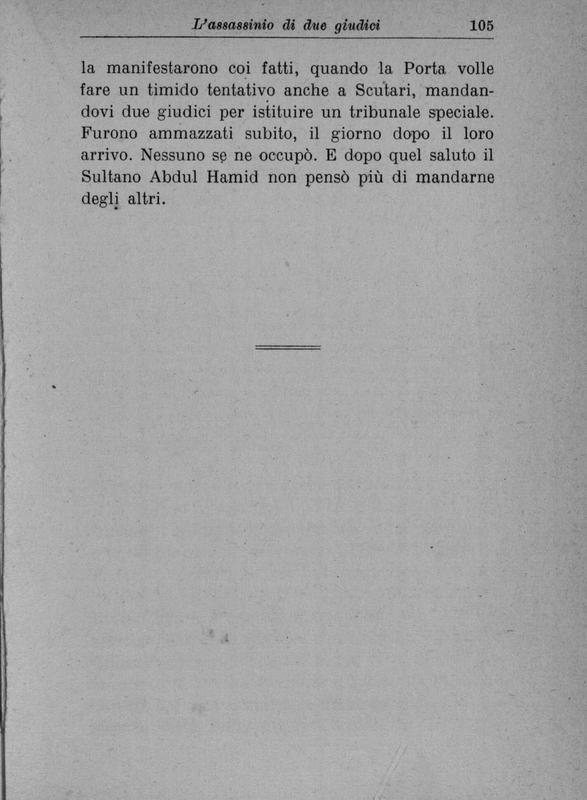 L'assassinio di due giudici 105

la manifestarono coi fatti, quando la Porta volle fare un timido tentativo anche a Scutari, mandandovi due giudici per istituire un tribunale speciale. Furono ammazzati subito, il giorno dopo il loro arrivo. Nessuno se ne occupò. E dopo quel saluto il Sultano Abdul Hamid non pensò più di mandarne degli altri.